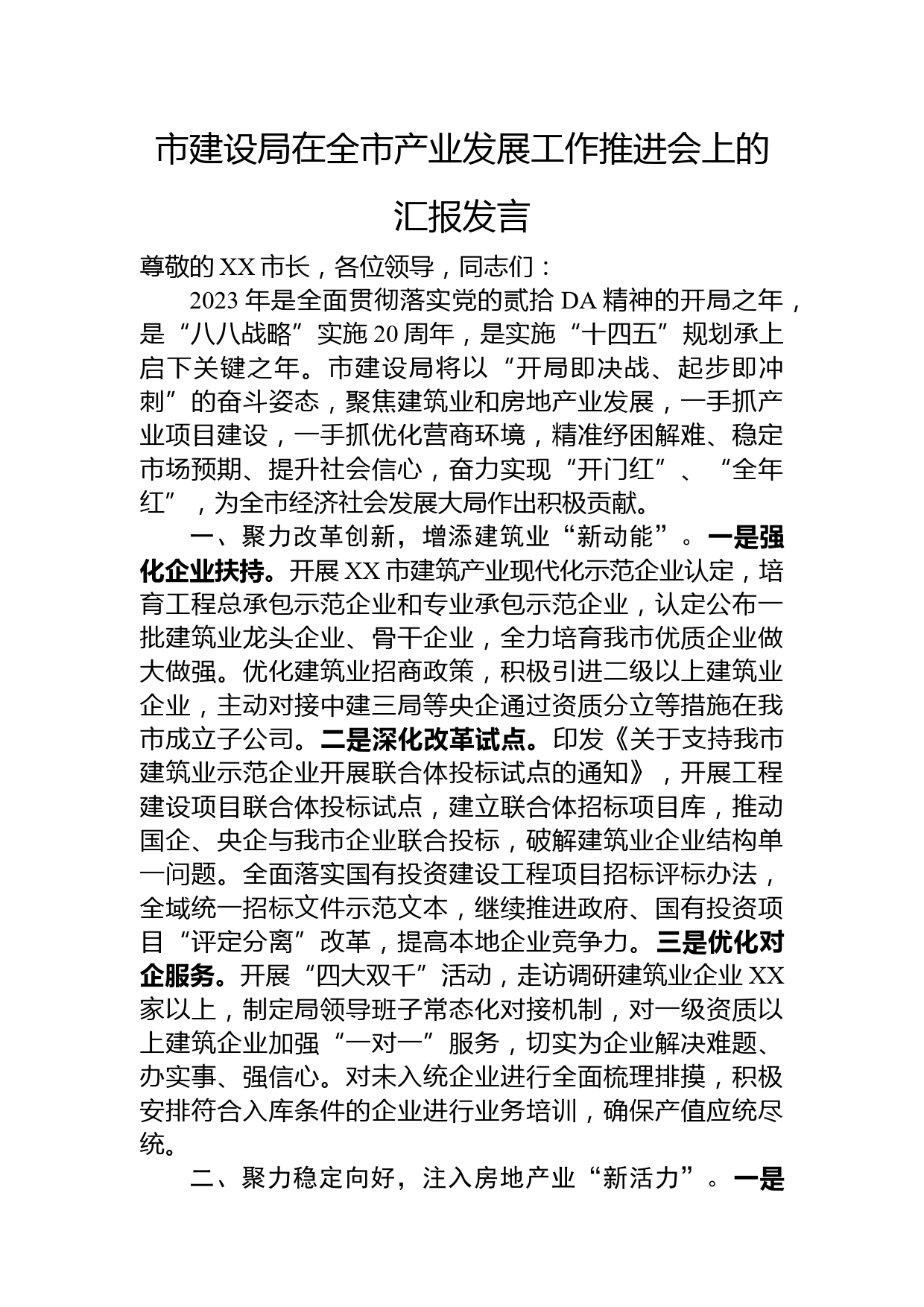 市建设局在全市产业发展工作推进会上的汇报发言

尊敬的XX市长，各位领导，同志们：

2023年是全面贯彻落实党的贰拾DA精神的开局之年，是“八八战略”实施20周年，是实施“十四五”规划承上启下关键之年。市建设局将以“开局即决战、起步即冲刺”的奋斗姿态，聚焦建筑业和房地产业发展，一手抓产业项目建设，一手抓优化营商环境，精准纾困解难、稳定市场预期、提升社会信心，奋力实现“开门红”、“全年红”，为全市经济社会发展大局作出积极贡献。

一、聚力改革创新，增添建筑业“新动能”。一是强化企业扶持。开展XX市建筑产业现代化示范企业认定，培育工程总承包示范企业和专业承包示范企业，认定公布一批建筑业龙头企业、骨干企业，全力培育我市优质企业做大做强。优化建筑业招商政策，积极引进二级以上建筑业企业，主动对接中建三局等央企通过资质分立等措施在我市成立子公司。二是深化改革试点。印发《关于支持我市建筑业示范企业开展联合体投标试点的通知》，开展工程建设项目联合体投标试点，建立联合体招标项目库，推动国企、央企与我市企业联合投标，破解建筑业企业结构单一问题。全面落实国有投资建设工程项目招标评标办法，全域统一招标文件示范文本，继续推进政府、国有投资项目“评定分离”改革，提高本地企业竞争力。三是优化对企服务。开展“四大双千”活动，走访调研建筑业企业XX家以上，制定局领导班子常态化对接机制，对一级资质以上建筑企业加强“一对一”服务，切实为企业解决难题、办实事、强信心。对未入统企业进行全面梳理排摸，积极安排符合入库条件的企业进行业务培训，确保产值应统尽统。

二、聚力稳定向好，注入房地产业“新活力”。一是